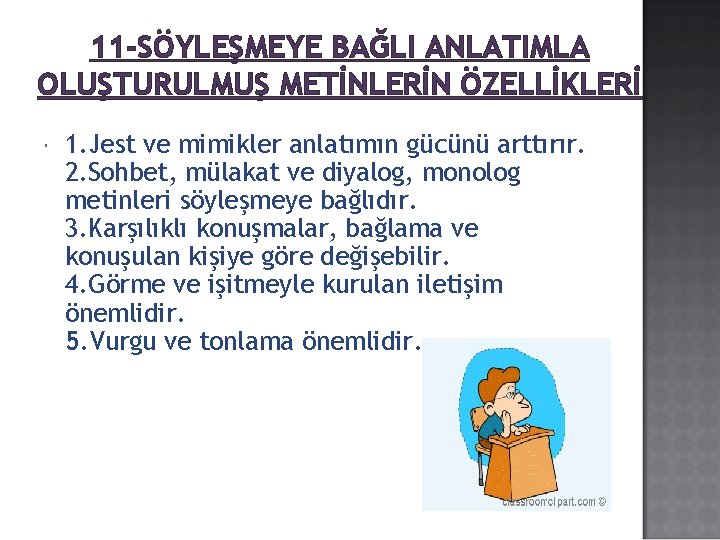 11-SÖYLEŞMEYE BAĞLI ANLATIMLA OLUŞTURULMUŞ METİNLERİN ÖZELLİKLERİ

1.Jest ve mimikler anlatımın gücünü arttırır.
2.Sohbet, mülakat ve diyalog, monolog metinleri söyleşmeye bağlıdır.
3.Karşılıklı konuşmalar, bağlama ve konuşulan kişiye göre değişebilir.
4.Görme ve işitmeyle kurulan iletişim önemlidir.
5.Vurgu ve tonlama önemlidir.

classroomclipart.com ©